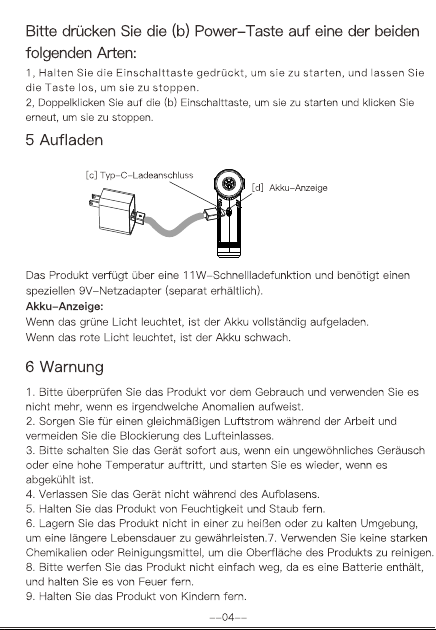 Bitte drücken Sie die (b) Power-Taste auf eine der beiden folgenden Arten:

1, Halten Sie die Einschalttaste gedrückt, um sie zu starten, und lassen Sie die Taste los, um sie zu stoppen.

2, Doppelklicken Sie auf die (b) Einschalttaste, um sie zu starten und klicken Sie erneut, um sie zu stoppen.

5 Aufladen

[c] Typ-C-Ladeanschluss

[d] Akku-Anzeige

Das Produkt verfügt über eine 11W-Schnellladefunktion und benötigt einen speziellen 9V-Netzadapter (separat erhältlich).

Akku-Anzeige:

Wenn das grüne Licht leuchtet, ist der Akku vollständig aufgeladen.
Wenn das rote Licht leuchtet, ist der Akku schwach.

6 Warnung

1. Bitte überprüfen Sie das Produkt vor dem Gebrauch und verwenden Sie es nicht mehr, wenn es irgendwelche Anomalien aufweist.

2. Sorgen Sie für einen gleichmäßigen Luftstrom während der Arbeit und vermeiden Sie die Blockierung des Lufteinlasses.

3. Bitte schalten Sie das Gerät sofort aus, wenn ein ungewöhnliches Geräusch oder eine hohe Temperatur auftritt, und starten Sie es wieder, wenn es abgekühlt ist.

4. Verlassen Sie das Gerät nicht während des Aufblasens.

5. Halten Sie das Produkt von Feuchtigkeit und Staub fern.

6. Lagern Sie das Produkt nicht in einer zu heißen oder zu kalten Umgebung, um eine längere Lebensdauer zu gewährleisten.7. Verwenden Sie keine starken Chemikalien oder Reinigungsmittel, um die Oberfläche des Produkts zu reinigen.

8. Bitte werfen Sie das Produkt nicht einfach weg, da es eine Batterie enthält, und halten Sie es von Feuer fern.

9. Halten Sie das Produkt von Kindern fern.

--04--